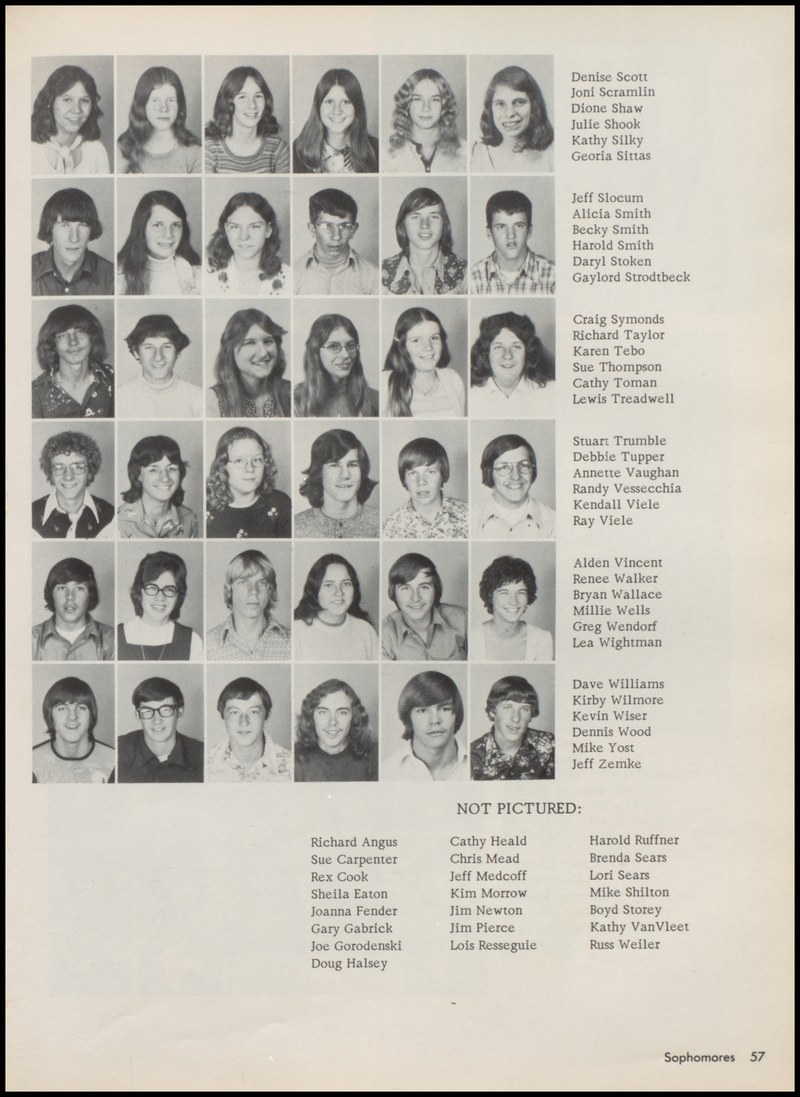 Denise Scott
Joni Scramlin
Dione Shaw
Julie Shook
Kathy Silky
Georia Sittas

Jeff Slocum
Alicia Smith
Becky Smith
Harold Smith
Daryl Stoken
Gaylord Strodtbeck

Craig Symonds
Richard Taylor
Karen Tebo
Sue Thompson
Cathy Toman
Lewis Treadwell

Stuart Trumble
Debbie Tupper
Annette Vaughan
Randy Vessecchia
Kendall Viele
Ray Viele

Alden Vincent
Renee Walker
Bryan Wallace
Millie Wells
Greg Wendorf
Lea Wightman

Dave Williams
Kirby Wilmore
Kevin Wiser
Dennis Wood
Mike Yost
Jeff Zemke

NOT PICTURED:

Richard Angus
Sue Carpenter
Rex Cook
Sheila Eaton
Joanna Fender
Gary Gabrick
Joe Gorodenski
Doug Halsey

Cathy Heald
Chris Mead
Jeff Medcoff
Kim Morrow
Jim Newton
Jim Pierce
Lois Resseguie

Harold Ruffner
Brenda Sears
Lori Sears
Mike Shilton
Boyd Storey
Kathy VanVleet
Russ Weiler

Sophomores 57